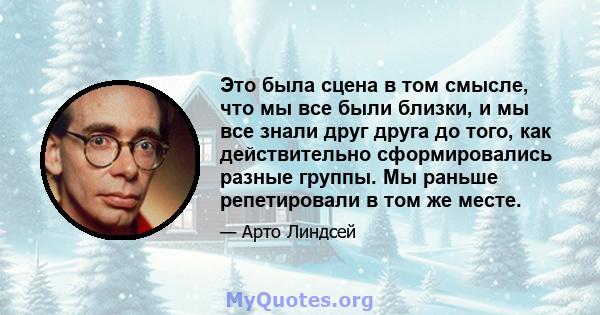 Это была сцена в том смысле, что мы все были близки, и мы все знали друг друга до того, как действительно сформировались разные группы. Мы раньше репетировали в том же месте.

— Арто Линдсей

MyQuotes.org